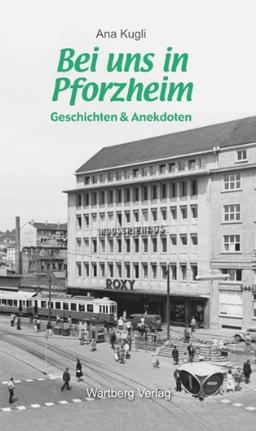 Ana Kugli

Bei uns in Pforzheim

Geschichten & Anekdoten

INDUSTRIEHAUS

ROXY

Wartberg Verlag